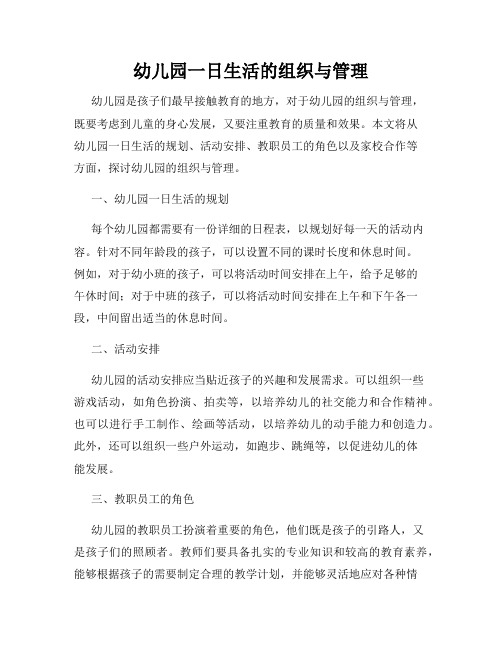 幼儿园一日生活的组织与管理

幼儿园是孩子们最早接触教育的地方，对于幼儿园的组织与管理，既要考虑到儿童的身心发展，又要注重教育的质量和效果。本文将从幼儿园一日生活的规划、活动安排、教职员工的角色以及家校合作等方面，探讨幼儿园的组织与管理。

一、幼儿园一日生活的规划

每个幼儿园都需要有一份详细的日程表，以规划好每一天的活动内容。针对不同年龄段的孩子，可以设置不同的课时长度和休息时间。例如，对于幼小班的孩子，可以将活动时间安排在上午，给予足够的午休时间；对于中班的孩子，可以将活动时间安排在上午和下午各一段，中间留出适当的休息时间。

二、活动安排

幼儿园的活动安排应当贴近孩子的兴趣和发展需求。可以组织一些游戏活动，如角色扮演、拍卖等，以培养幼儿的社交能力和合作精神。也可以进行手工制作、绘画等活动，以培养幼儿的动手能力和创造力。此外，还可以组织一些户外运动，如跑步、跳绳等，以促进幼儿的体能发展。

三、教职员工的角色

幼儿园的教职员工扮演着重要的角色，他们既是孩子的引路人，又是孩子们的照顾者。教师们要具备扎实的专业知识和较高的教育素养，能够根据孩子的需要制定合理的教学计划，并能够灵活地应对各种情